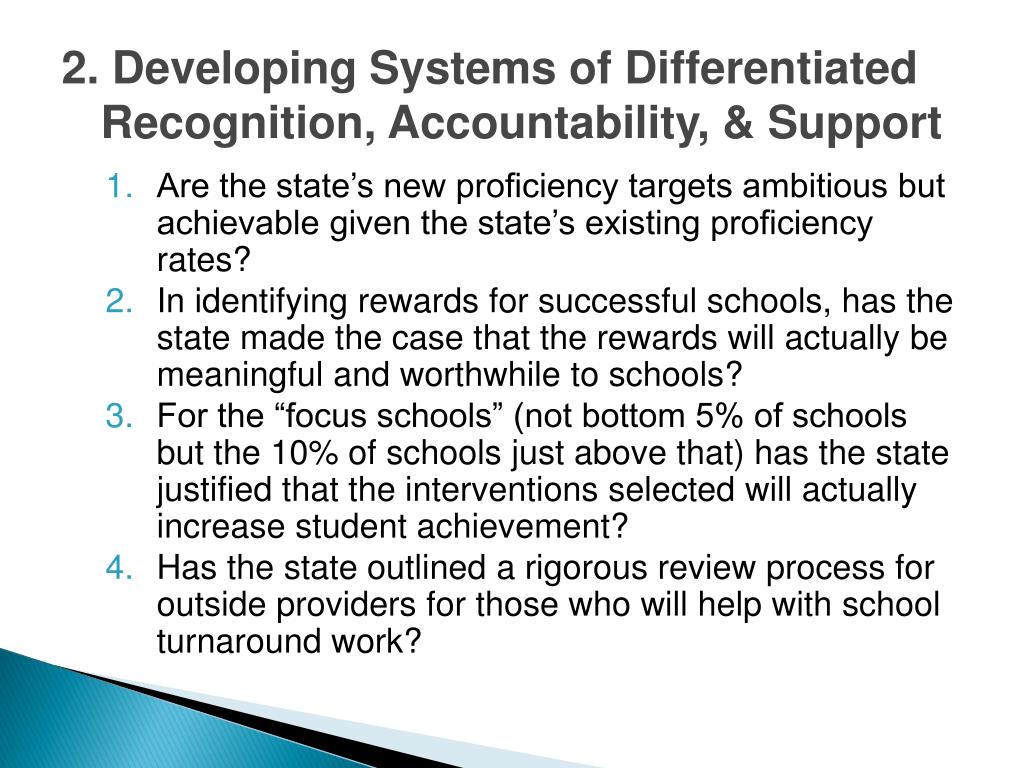 2. Developing Systems of Differentiated Recognition, Accountability, & Support

1. Are the state’s new proficiency targets ambitious but achievable given the state’s existing proficiency rates?
2. In identifying rewards for successful schools, has the state made the case that the rewards will actually be meaningful and worthwhile to schools?
3. For the “focus schools” (not bottom 5% of schools but the 10% of schools just above that) has the state justified that the interventions selected will actually increase student achievement?
4. Has the state outlined a rigorous review process for outside providers for those who will help with school turnaround work?